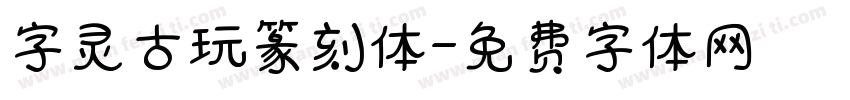 字灵古玩篆刻体-免费字体网